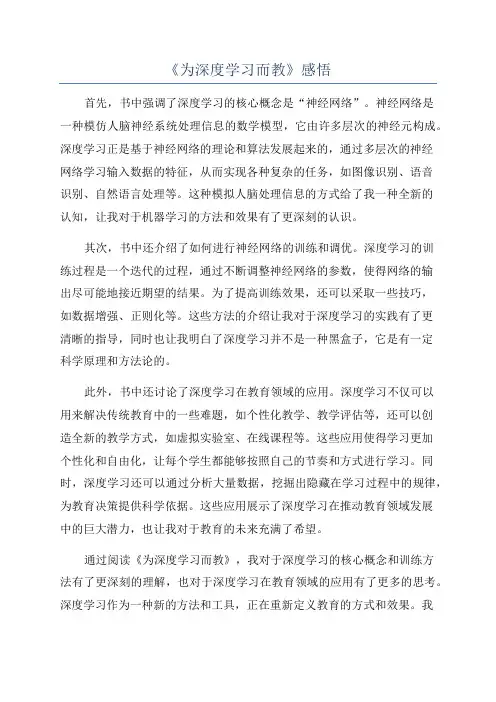 《为深度学习而教》感悟

首先，书中强调了深度学习的核心概念是“神经网络”。神经网络是一种模仿人脑神经系统处理信息的数学模型，它由许多层次的神经元构成。深度学习正是基于神经网络的理论和算法发展起来的，通过多层次的神经网络学习输入数据的特征，从而实现各种复杂的任务，如图像识别、语音识别、自然语言处理等。这种模拟人脑处理信息的方式给了我一种全新的认知，让我对于机器学习的方法和效果有了更深刻的认识。

其次，书中还介绍了如何进行神经网络的训练和调优。深度学习的训练过程是一个迭代的过程，通过不断调整神经网络的参数，使得网络的输出尽可能地接近期望的结果。为了提高训练效果，还可以采取一些技巧，如数据增强、正则化等。这些方法的介绍让我对于深度学习的实践有了更清晰的指导，同时也让我明白了深度学习并不是一种黑盒子，它是有一定科学原理和方法论的。

此外，书中还讨论了深度学习在教育领域的应用。深度学习不仅可以用来解决传统教育中的一些难题，如个性化教学、教学评估等，还可以创造全新的教学方式，如虚拟实验室、在线课程等。这些应用使得学习更加个性化和自由化，让每个学生都能够按照自己的节奏和方式进行学习。同时，深度学习还可以通过分析大量数据，挖掘出隐藏在学习过程中的规律，为教育决策提供科学依据。这些应用展示了深度学习在推动教育领域发展中的巨大潜力，也让我对于教育的未来充满了希望。

通过阅读《为深度学习而教》，我对于深度学习的核心概念和训练方法有了更深刻的理解，也对于深度学习在教育领域的应用有了更多的思考。深度学习作为一种新的方法和工具，正在重新定义教育的方式和效果。我